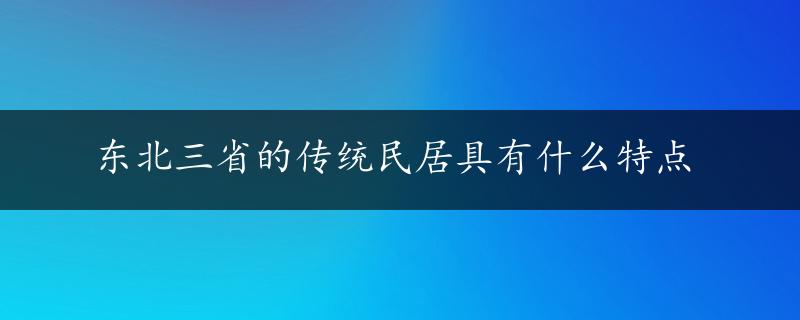 东北三省的传统民居具有什么特点